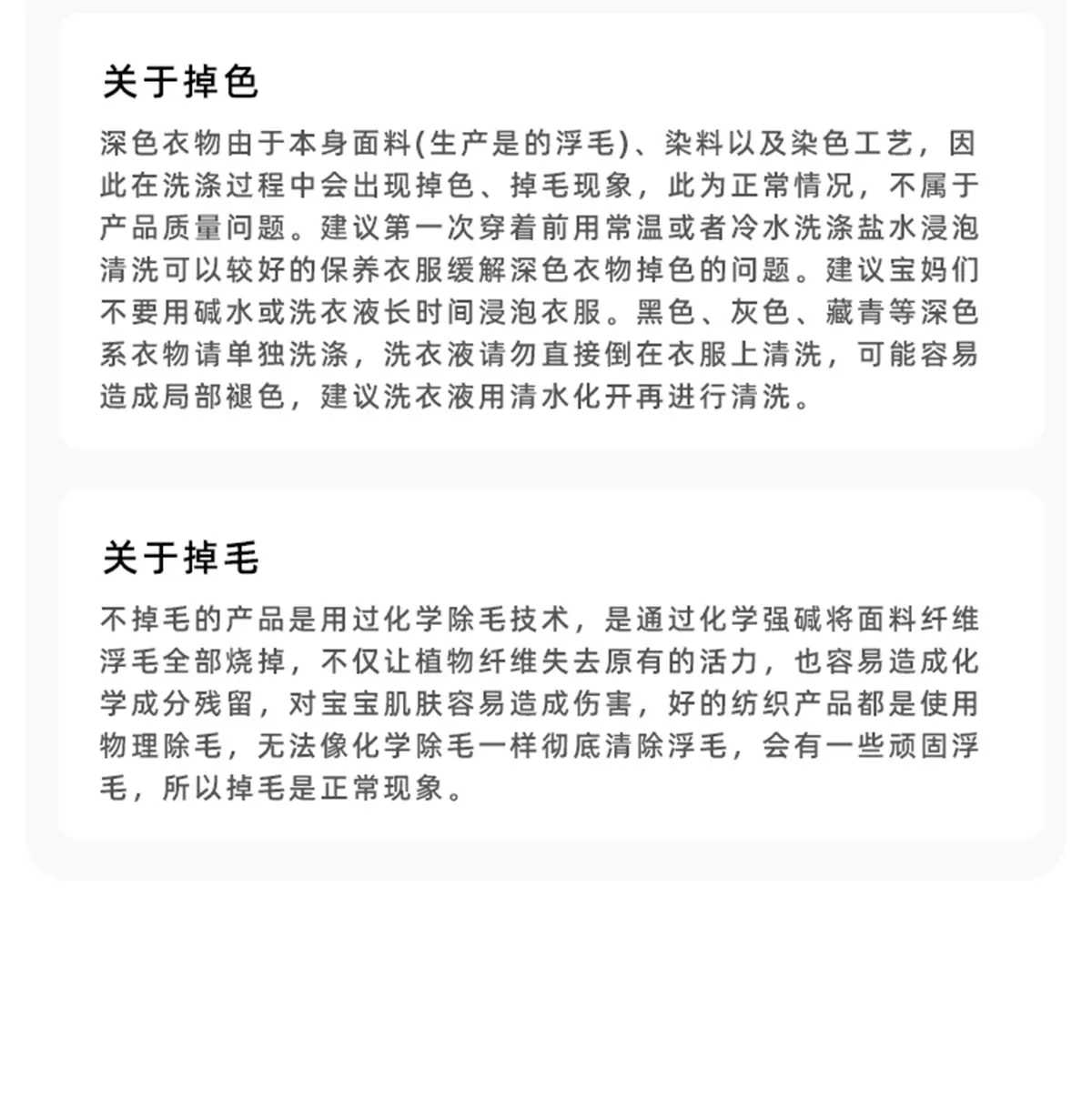 关于掉色

深色衣物由于本身面料(生产是的浮毛)、染料以及染色工艺，因此在洗涤过程中会出现掉色、掉毛现象，此为正常情况，不属于产品质量问题。建议第一次穿着前用常温或者冷水洗涤盐水浸泡清洗可以较好的保养衣服缓解深色衣物掉色的问题。建议宝妈们不要用碱水或洗衣液长时间浸泡衣服。黑色、灰色、藏青等深色系衣物请单独洗涤，洗衣液请勿直接倒在衣服上清洗，可能容易造成局部褪色，建议洗衣液用清水化开再进行清洗。

关于掉毛

不掉毛的产品是用过化学除毛技术，是通过化学强碱将面料纤维浮毛全部烧掉，不仅让植物纤维失去原有的活力，也容易造成化学成分残留，对宝宝肌肤容易造成伤害，好的纺织产品都是使用物理除毛，无法像化学除毛一样彻底清除浮毛，会有一些顽固浮毛，所以掉毛是正常现象。